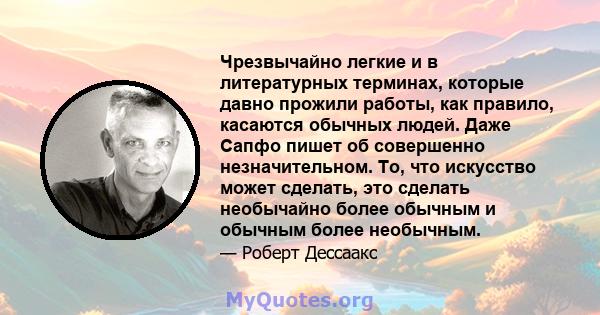 Чрезвычайно легкие и в литературных терминах, которые давно прожили работы, как правило, касаются обычных людей. Даже Сапфо пишет об совершенно незначительном. То, что искусство может сделать, это сделать необычайно более обычным и обычным более необычным.

— Роберт Дессаакс

MyQuotes.org